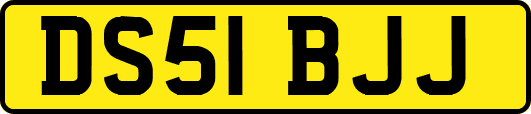 DS51 BJJ